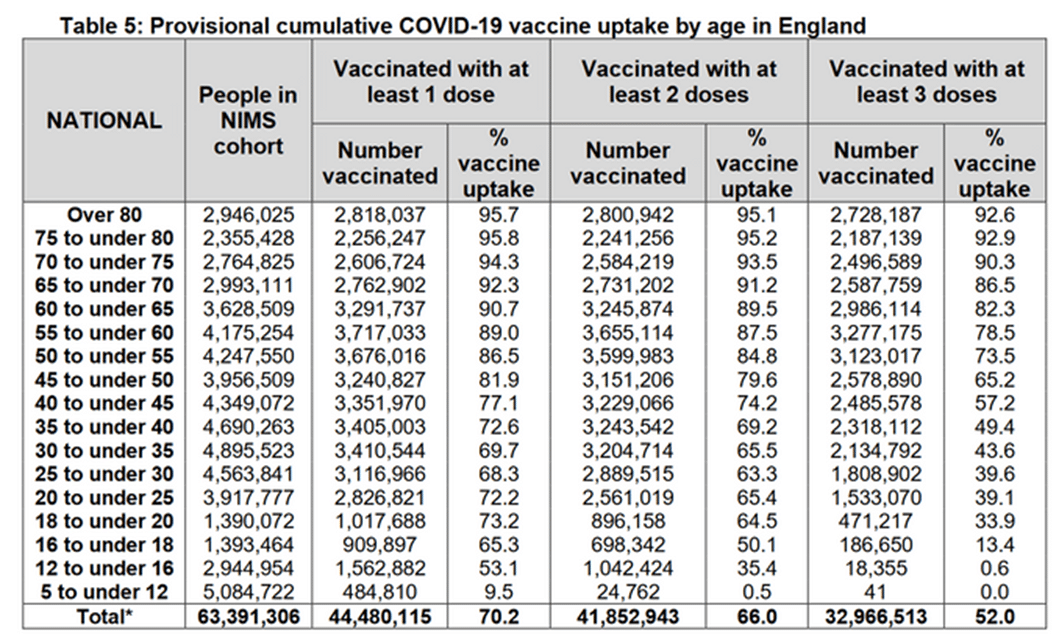 Table 5: Provisional cumulative COVID-19 vaccine uptake by age in England

| NATIONAL | People in NIMS cohort | Vaccinated with at least 1 dose |  | Vaccinated with at least 2 doses |  | Vaccinated with at least 3 doses |  |
|---|---|---|---|---|---|---|---|
|  |  | Number vaccinated | % vaccine uptake | Number vaccinated | % vaccine uptake | Number vaccinated | % vaccine uptake |
| Over 80 | 2,946,025 | 2,818,037 | 95.7 | 2,800,942 | 95.1 | 2,728,187 | 92.6 |
| 75 to under 80 | 2,355,428 | 2,256,247 | 95.8 | 2,241,256 | 95.2 | 2,187,139 | 92.9 |
| 70 to under 75 | 2,764,825 | 2,606,724 | 94.3 | 2,584,219 | 93.5 | 2,496,589 | 90.3 |
| 65 to under 70 | 2,993,111 | 2,762,902 | 92.3 | 2,731,202 | 91.2 | 2,587,759 | 86.5 |
| 60 to under 65 | 3,628,509 | 3,291,737 | 90.7 | 3,245,874 | 89.5 | 2,986,114 | 82.3 |
| 55 to under 60 | 4,175,254 | 3,717,033 | 89.0 | 3,655,114 | 87.5 | 3,277,175 | 78.5 |
| 50 to under 55 | 4,247,550 | 3,676,016 | 86.5 | 3,599,983 | 84.8 | 3,123,017 | 73.5 |
| 45 to under 50 | 3,956,509 | 3,240,827 | 81.9 | 3,151,206 | 79.6 | 2,578,890 | 65.2 |
| 40 to under 45 | 4,349,072 | 3,351,970 | 77.1 | 3,229,066 | 74.2 | 2,485,578 | 57.2 |
| 35 to under 40 | 4,690,263 | 3,405,003 | 72.6 | 3,243,542 | 69.2 | 2,318,112 | 49.4 |
| 30 to under 35 | 4,895,523 | 3,410,544 | 69.7 | 3,204,714 | 65.5 | 2,134,792 | 43.6 |
| 25 to under 30 | 4,563,841 | 3,116,966 | 68.3 | 2,889,515 | 63.3 | 1,808,902 | 39.6 |
| 20 to under 25 | 3,917,777 | 2,826,821 | 72.2 | 2,561,019 | 65.4 | 1,533,070 | 39.1 |
| 18 to under 20 | 1,390,072 | 1,017,688 | 73.2 | 896,158 | 64.5 | 471,217 | 33.9 |
| 16 to under 18 | 1,393,464 | 909,897 | 65.3 | 698,342 | 50.1 | 186,650 | 13.4 |
| 12 to under 16 | 2,944,954 | 1,562,882 | 53.1 | 1,042,424 | 35.4 | 18,355 | 0.6 |
| 5 to under 12 | 5,084,722 | 484,810 | 9.5 | 24,762 | 0.5 | 41 | 0.0 |
| Total* | 63,391,306 | 44,480,115 | 70.2 | 41,852,943 | 66.0 | 32,966,513 | 52.0 |